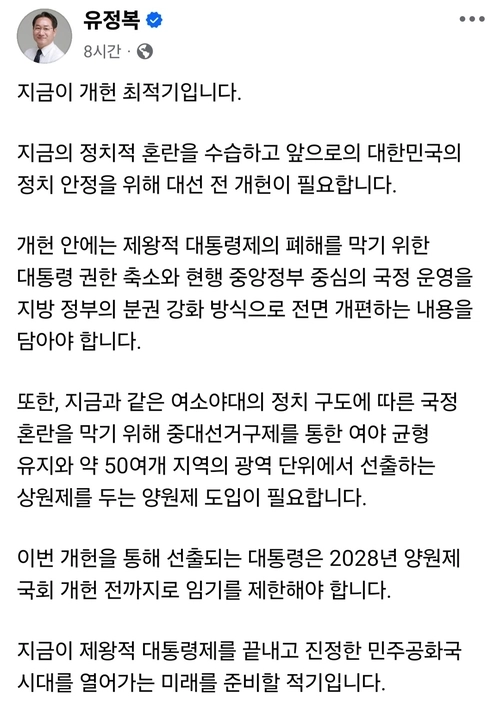 유정복
8시간 ·

지금이 개헌 최적기입니다.

지금의 정치적 혼란을 수습하고 앞으로의 대한민국의 정치 안정을 위해 대선 전 개헌이 필요합니다.

개헌 안에는 제왕적 대통령제의 폐해를 막기 위한 대통령 권한 축소와 현행 중앙정부 중심의 국정 운영을 지방 정부의 분권 강화 방식으로 전면 개편하는 내용을 담아야 합니다.

또한, 지금과 같은 여소야대의 정치 구도에 따른 국정 혼란을 막기 위해 중대선거구제를 통한 여야 균형 유지와 약 50여개 지역의 광역 단위에서 선출하는 상원제를 두는 양원제 도입이 필요합니다.

이번 개헌을 통해 선출되는 대통령은 2028년 양원제 국회 개헌 전까지로 임기를 제한해야 합니다.

지금이 제왕적 대통령제를 끝내고 진정한 민주공화국 시대를 열어가는 미래를 준비할 적기입니다.